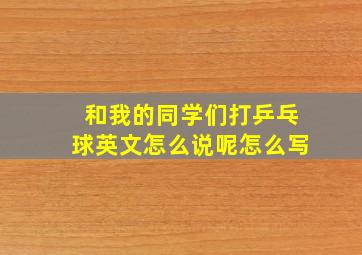 和我的同学们打乒乓球英文怎么说呢怎么写